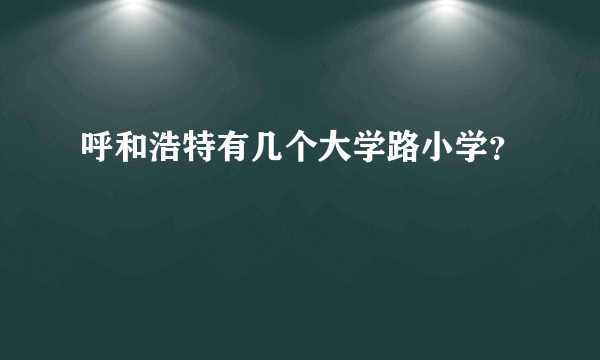 呼和浩特有几个大学路小学?